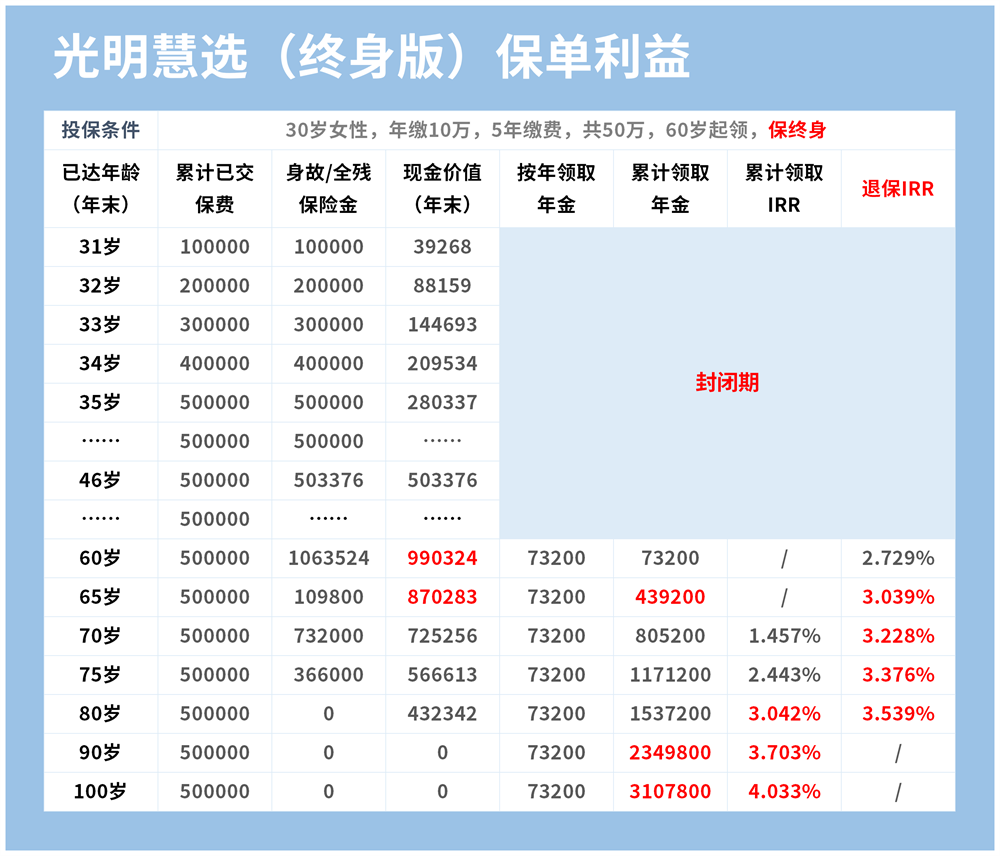 光明慧选（终身版）保单利益

| 投保条件 | 30岁女性，年缴10万，5年缴费，共50万，60岁起领，保终身 | | | | | | |
|---|---|---|---|---|---|---|---|
| 已达年龄（年末） | 累计已交保费 | 身故/全残保险金 | 现金价值（年末） | 按年领取年金 | 累计领取年金 | 累计领取IRR | 退保IRR |
| 31岁 | 100000 | 100000 | 39268 | 封闭期 | | | |
| 32岁 | 200000 | 200000 | 88159 | | | | |
| 33岁 | 300000 | 300000 | 144693 | | | | |
| 34岁 | 400000 | 400000 | 209534 | | | | |
| 35岁 | 500000 | 500000 | 280337 | | | | |
| …… | 500000 | 500000 | …… | | | | |
| 46岁 | 500000 | 503376 | 503376 | | | | |
| …… | 500000 | …… | …… | | | | |
| 60岁 | 500000 | 1063524 | 990324 | 73200 | 73200 | / | 2.729% |
| 65岁 | 500000 | 109800 | 870283 | 73200 | 439200 | / | 3.039% |
| 70岁 | 500000 | 732000 | 725256 | 73200 | 805200 | 1.457% | 3.228% |
| 75岁 | 500000 | 366000 | 566613 | 73200 | 1171200 | 2.443% | 3.376% |
| 80岁 | 500000 | 0 | 432342 | 73200 | 1537200 | 3.042% | 3.539% |
| 90岁 | 500000 | 0 | 0 | 73200 | 2349800 | 3.703% | / |
| 100岁 | 500000 | 0 | 0 | 73200 | 3107800 | 4.033% | / |